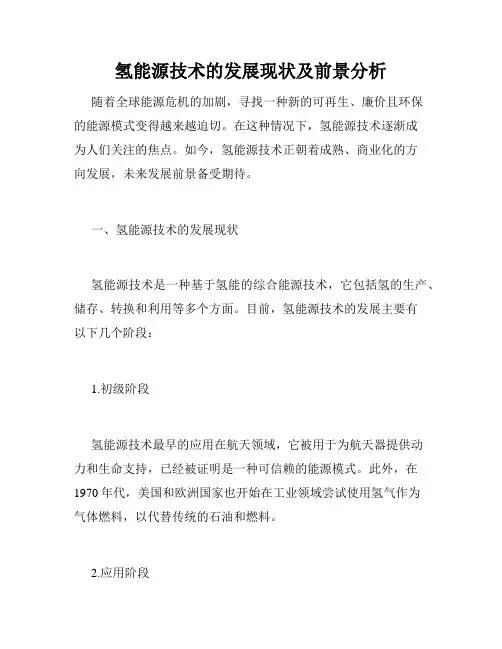 氢能源技术的发展现状及前景分析

随着全球能源危机的加剧，寻找一种新的可再生、廉价且环保的能源模式变得越来越迫切。在这种情况下，氢能源技术逐渐成为人们关注的焦点。如今，氢能源技术正朝着成熟、商业化的方向发展，未来发展前景备受期待。

一、氢能源技术的发展现状

氢能源技术是一种基于氢能的综合能源技术，它包括氢的生产、储存、转换和利用等多个方面。目前，氢能源技术的发展主要有以下几个阶段：

1.初级阶段

氢能源技术最早的应用在航天领域，它被用于为航天器提供动力和生命支持，已经被证明是一种可信赖的能源模式。此外，在1970年代，美国和欧洲国家也开始在工业领域尝试使用氢气作为气体燃料，以代替传统的石油和燃料。

2.应用阶段